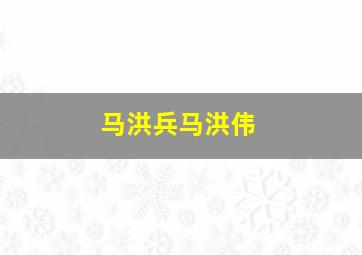 马洪兵马洪伟